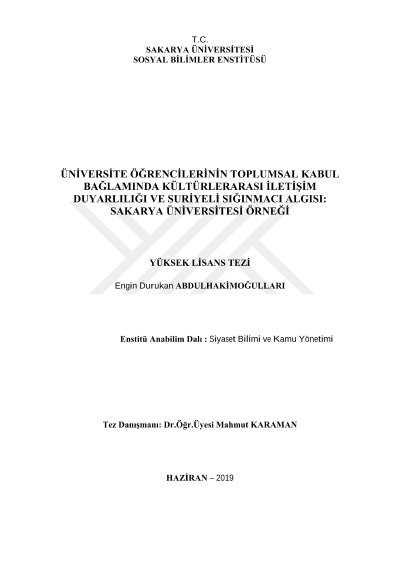 T.C.
SAKARYA ÜNİVERSİTESİ
SOSYAL BİLİMLER ENSTİTÜSÜ

ÜNİVERSİTE ÖĞRENCİLERİNİN TOPLUMSAL KABUL BAĞLAMINDA KÜLTÜRLERARASI İLETİŞİM DUYARLILIĞI VE SURİYELİ SIĞINMACI ALGISI: SAKARYA ÜNİVERSİTESİ ÖRNEĞİ

YÜKSEK LİSANS TEZİ

Engin Durukan ABDULHAKİMOĞULLARI

Enstitü Anabilim Dalı : Siyaset Bilimi ve Kamu Yönetimi

Tez Danışmanı: Dr.Öğr.Üyesi Mahmut KARAMAN

HAZİRAN – 2019